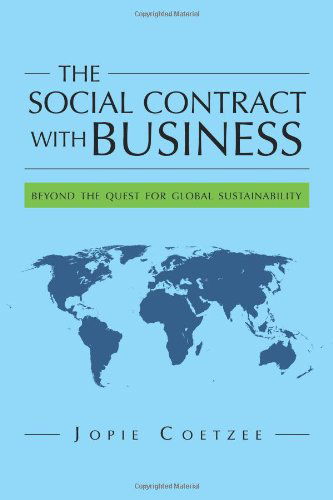 Copyrighted Material

THE SOCIAL CONTRACT WITH BUSINESS

BEYOND THE QUEST FOR GLOBAL SUSTAINABILITY

JOPIE COETZEE

Copyrighted Material